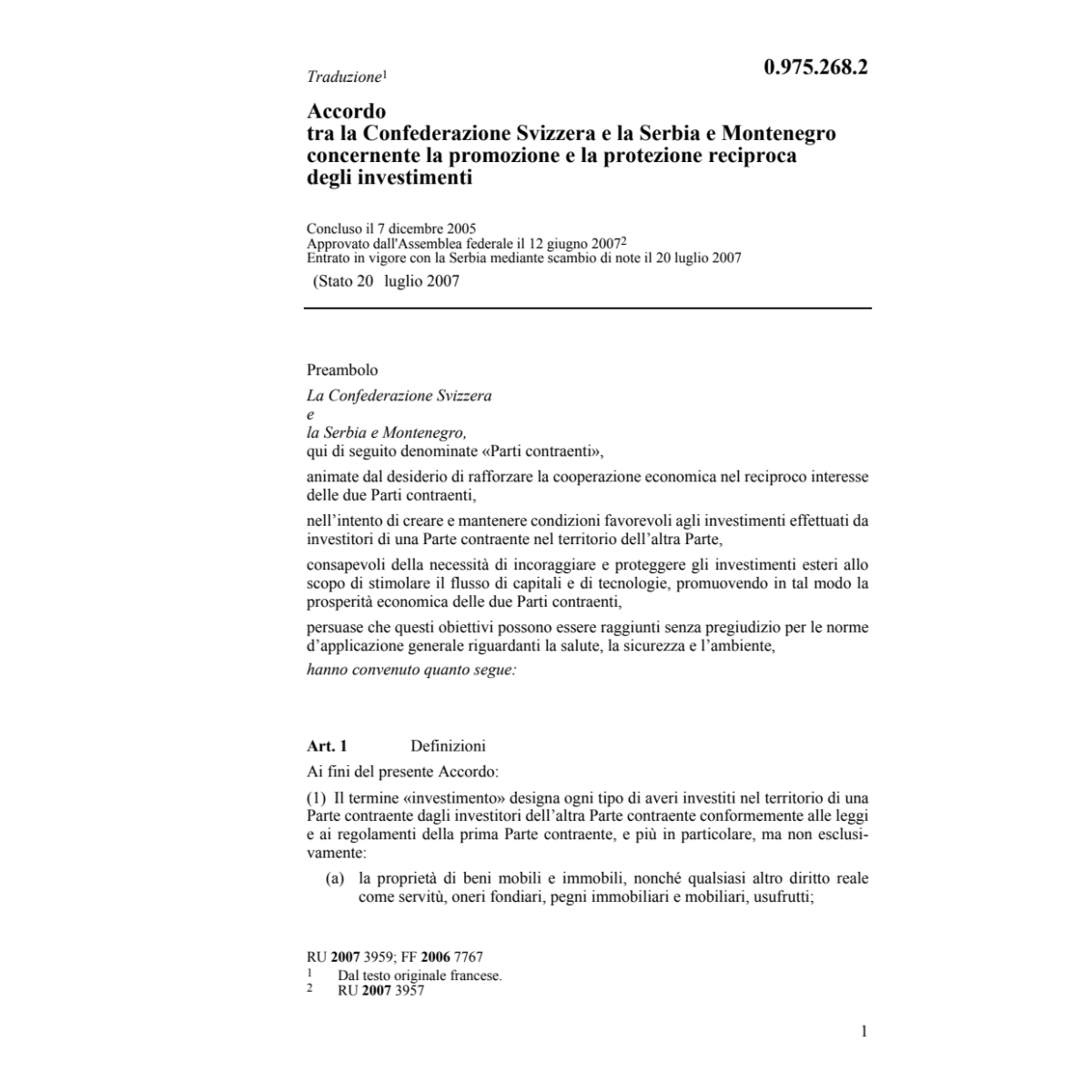 Traduzione$^1$

0.975.268.2

Accordo
tra la Confederazione Svizzera e la Serbia e Montenegro concernente la promozione e la protezione reciproca degli investimenti

Concluso il 7 dicembre 2005
Approvato dall'Assemblea federale il 12 giugno 2007$^2$
Entrato in vigore con la Serbia mediante scambio di note il 20 luglio 2007
(Stato 20 luglio 2007

Preambolo

La Confederazione Svizzera
e
la Serbia e Montenegro,
qui di seguito denominate «Parti contraenti»,

animate dal desiderio di rafforzare la cooperazione economica nel reciproco interesse delle due Parti contraenti,

nell'intento di creare e mantenere condizioni favorevoli agli investimenti effettuati da investitori di una Parte contraente nel territorio dell'altra Parte,

consapevoli della necessità di incoraggiare e proteggere gli investimenti esteri allo scopo di stimolare il flusso di capitali e di tecnologie, promuovendo in tal modo la prosperità economica delle due Parti contraenti,

persuase che questi obiettivi possono essere raggiunti senza pregiudizio per le norme d'applicazione generale riguardanti la salute, la sicurezza e l'ambiente,

hanno convenuto quanto segue:

Art. 1 Definizioni

Ai fini del presente Accordo:

(1) Il termine «investimento» designa ogni tipo di averi investiti nel territorio di una Parte contraente dagli investitori dell'altra Parte contraente conformemente alle leggi e ai regolamenti della prima Parte contraente, e più in particolare, ma non esclusivamente:

(a) la proprietà di beni mobili e immobili, nonché qualsiasi altro diritto reale come servitù, oneri fondiari, pegni immobiliari e mobiliari, usufrutti;

RU 2007 3959; FF 2006 7767
1 Dal testo originale francese.
2 RU 2007 3957

1